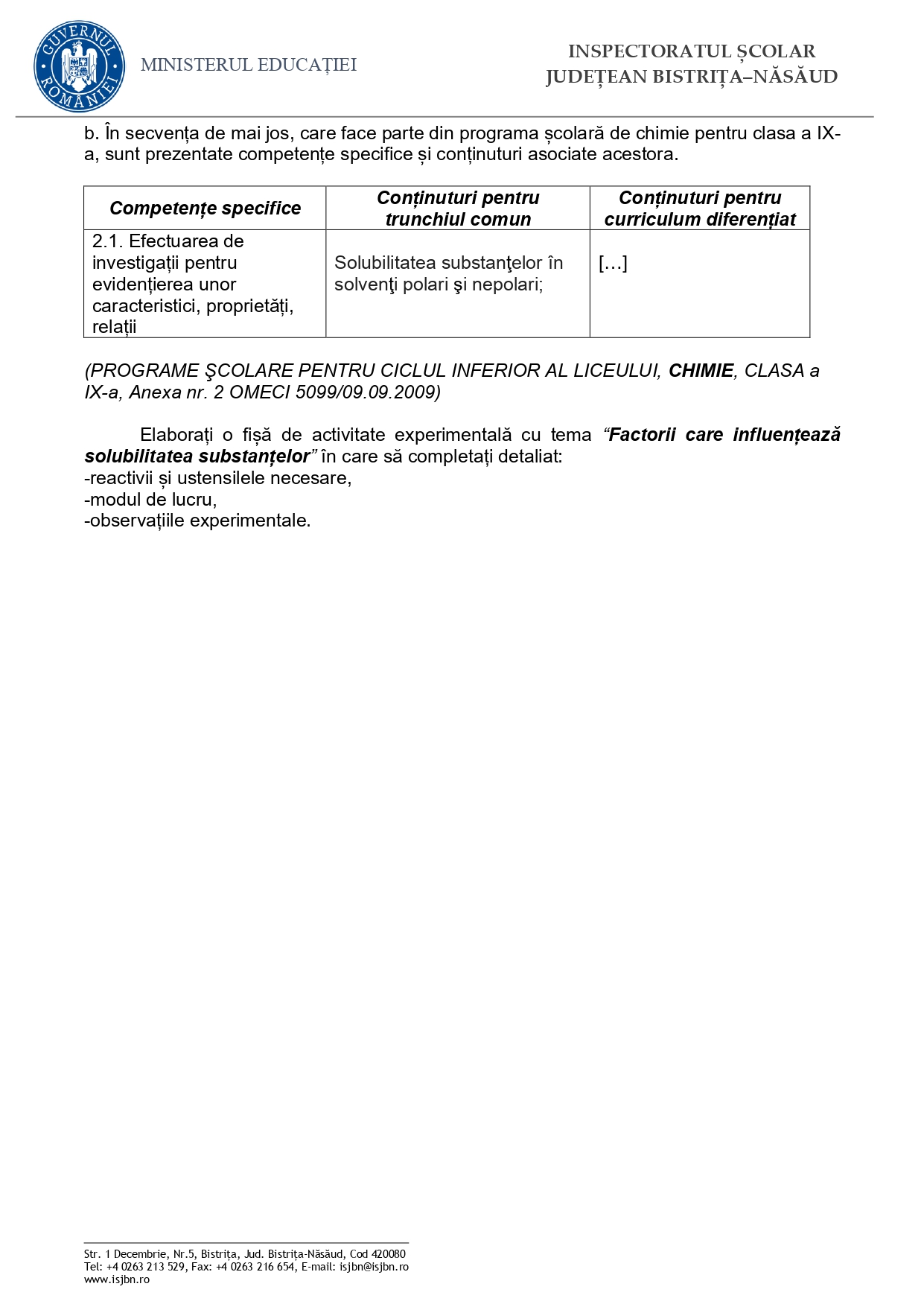 GUVERNUL ROMÂNIEI

MINISTERUL EDUCAȚIEI

INSPECTORATUL ȘCOLAR JUDEȚEAN BISTRIȚA–NĂSĂUD

b. În secvența de mai jos, care face parte din programa școlară de chimie pentru clasa a IX-a, sunt prezentate competențe specifice și conținuturi asociate acestora.

| Competențe specifice | Conținuturi pentru trunchiul comun | Conținuturi pentru curriculum diferențiat |
|---|---|---|
| 2.1. Efectuarea de investigații pentru evidențierea unor caracteristici, proprietăți, relații | Solubilitatea substanţelor în solvenţi polari şi nepolari; | […] |

(PROGRAME ŞCOLARE PENTRU CICLUL INFERIOR AL LICEULUI, CHIMIE, CLASA a IX-a, Anexa nr. 2 OMECI 5099/09.09.2009)

Elaborați o fișă de activitate experimentală cu tema “Factorii care influențează solubilitatea substanțelor” în care să completați detaliat:
-reactivii și ustensilele necesare,
-modul de lucru,
-observațiile experimentale.

Str. 1 Decembrie, Nr.5, Bistrița, Jud. Bistrița-Năsăud, Cod 420080
Tel: +4 0263 213 529, Fax: +4 0263 216 654, E-mail: isjbn@isjbn.ro
www.isjbn.ro